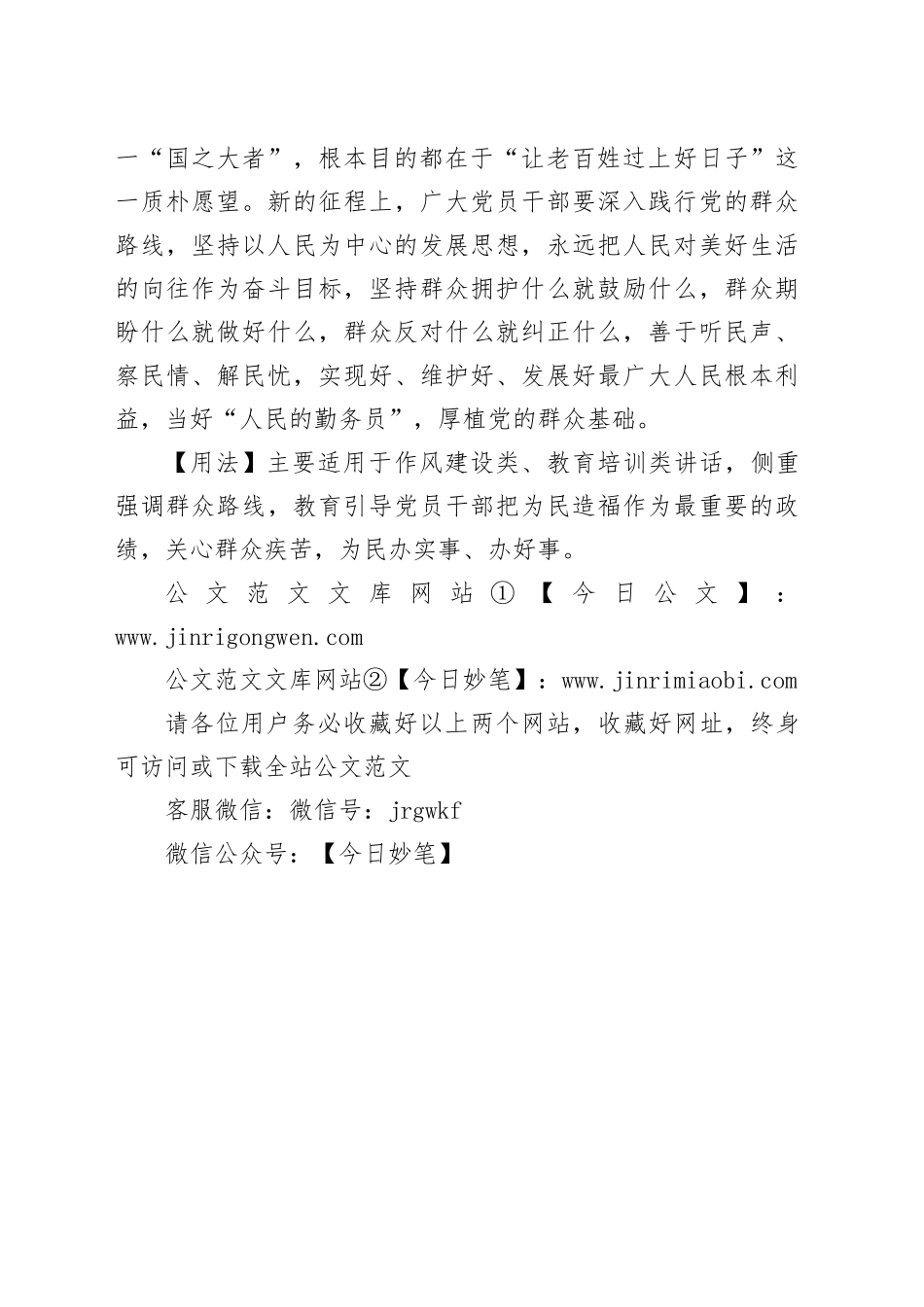 一“国之大者”，根本目的都在于“让老百姓过上好日子”这一质朴愿望。新的征程上，广大党员干部要深入践行党的群众路线，坚持以人民为中心的发展思想，永远把人民对美好生活的向往作为奋斗目标，坚持群众拥护什么就鼓励什么，群众期盼什么就做好什么，群众反对什么就纠正什么，善于听民声、察民情、解民忧，实现好、维护好、发展好最广大人民根本利益，当好“人民的勤务员”，厚植党的群众基础。

【用法】主要适用于作风建设类、教育培训类讲话，侧重强调群众路线，教育引导党员干部把为民造福作为最重要的政绩，关心群众疾苦，为民办实事、办好事。

公文范文文库网站①【今日公文】：www.jinrigongwen.com

公文范文文库网站②【今日妙笔】：www.jinrimiaobi.com

请各位用户务必收藏好以上两个网站，收藏好网址，终身可访问或下载全站公文范文

客服微信：微信号：jrgwkf

微信公众号：【今日妙笔】